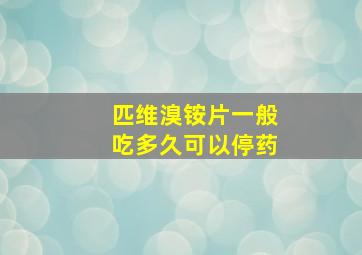 匹维溴铵片一般吃多久可以停药